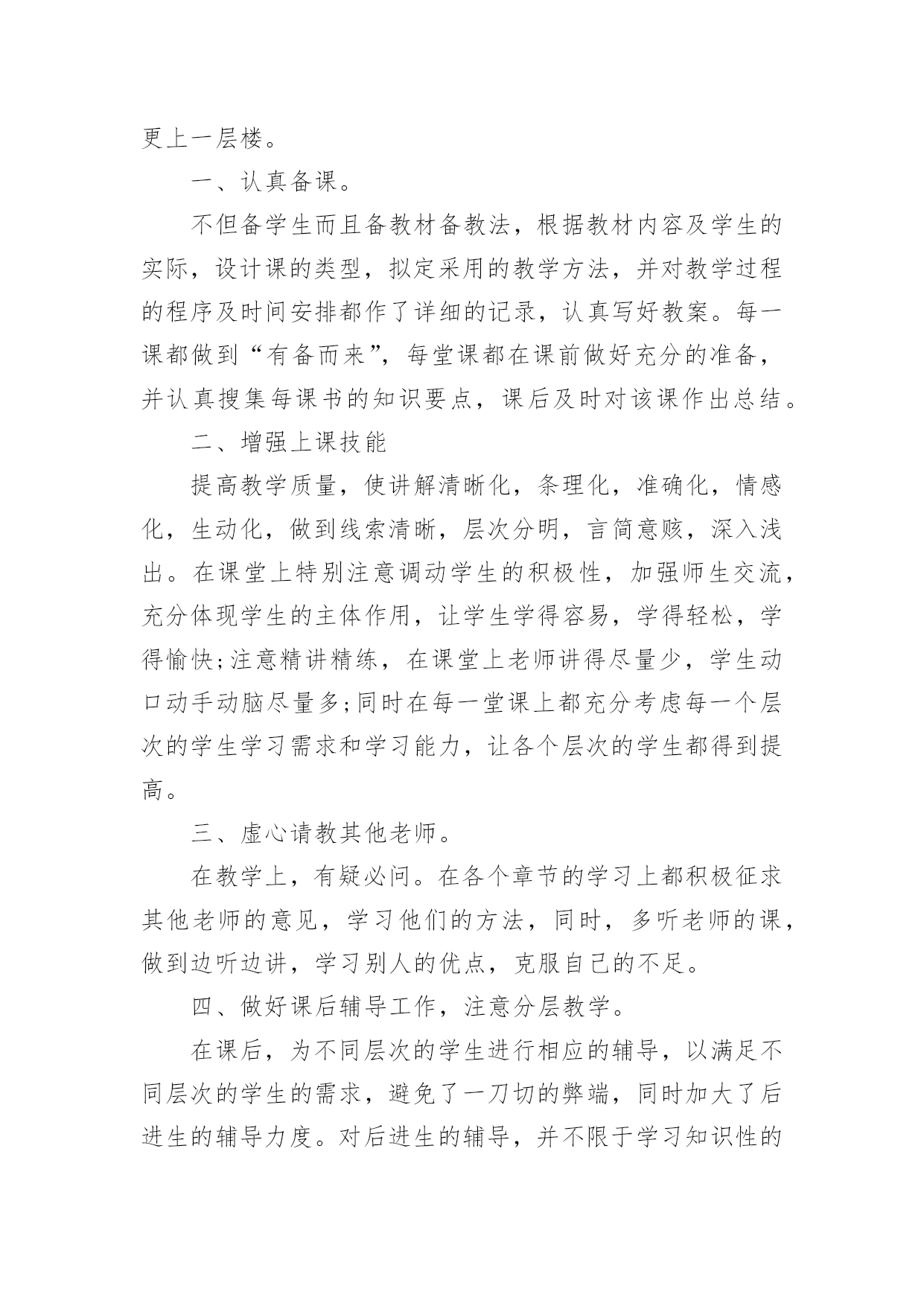 更上一层楼。

一、认真备课。

不但备学生而且备教材备教法，根据教材内容及学生的实际，设计课的类型，拟定采用的教学方法，并对教学过程的程序及时间安排都作了详细的记录，认真写好教案。每一课都做到“有备而来”，每堂课都在课前做好充分的准备，并认真搜集每课书的知识要点，课后及时对该课作出总结。

二、增强上课技能

提高教学质量，使讲解清晰化，条理化，准确化，情感化，生动化，做到线索清晰，层次分明，言简意赅，深入浅出。在课堂上特别注意调动学生的积极性，加强师生交流，充分体现学生的主体作用，让学生学得容易，学得轻松，学得愉快;注意精讲精练，在课堂上老师讲得尽量少，学生动口动手动脑尽量多;同时在每一堂课上都充分考虑每一个层次的学生学习需求和学习能力，让各个层次的学生都得到提高。

三、虚心请教其他老师。

在教学上，有疑必问。在各个章节的学习上都积极征求其他老师的意见，学习他们的方法，同时，多听老师的课，做到边听边讲，学习别人的优点，克服自己的不足。

四、做好课后辅导工作，注意分层教学。

在课后，为不同层次的学生进行相应的辅导，以满足不同层次的学生的需求，避免了一刀切的弊端，同时加大了后进生的辅导力度。对后进生的辅导，并不限于学习知识性的